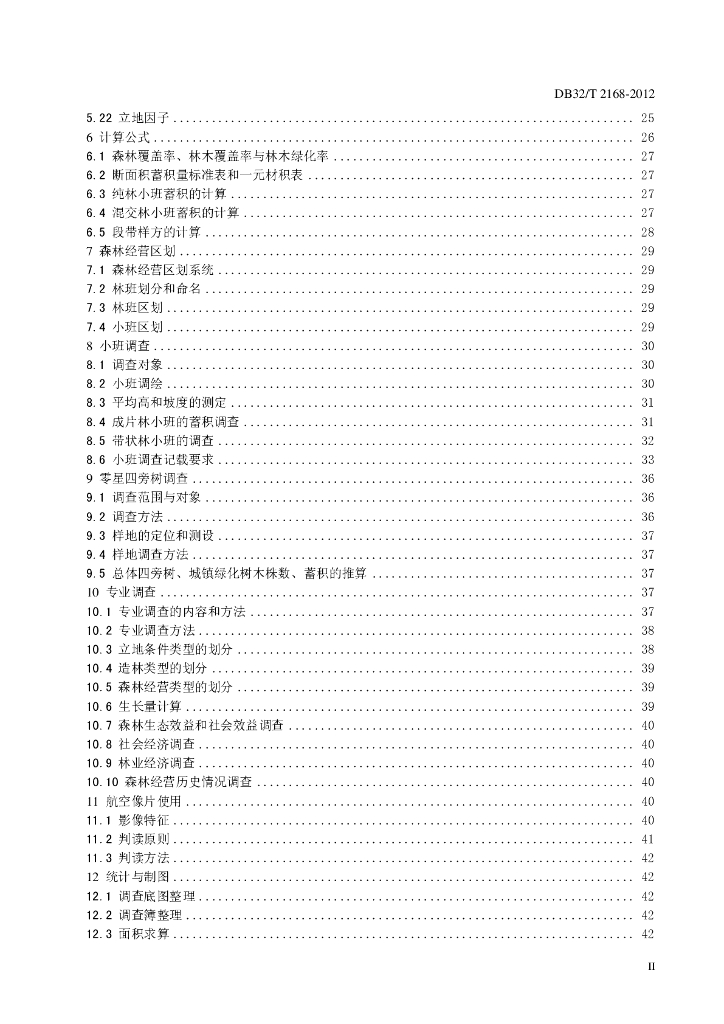 DB32/T 2168-2012

5.22 立地因子 ........ 25
6 计算公式 ........ 26
6.1 森林覆盖率、林木覆盖率与林木绿化率 ........ 27
6.2 断面积蓄积量标准表和一元材积表 ........ 27
6.3 纯林小班蓄积的计算 ........ 27
6.4 混交林小班蓄积的计算 ........ 27
6.5 段带样方的计算 ........ 28
7 森林经营区划 ........ 29
7.1 森林经营区划系统 ........ 29
7.2 林班划分和命名 ........ 29
7.3 林班区划 ........ 29
7.4 小班区划 ........ 29
8 小班调查 ........ 30
8.1 调查对象 ........ 30
8.2 小班调绘 ........ 30
8.3 平均高和坡度的测定 ........ 31
8.4 成片林小班的蓄积调查 ........ 31
8.5 带状林小班的调查 ........ 32
8.6 小班调查记载要求 ........ 33
9 零星四旁树调查 ........ 36
9.1 调查范围与对象 ........ 36
9.2 调查方法 ........ 36
9.3 样地的定位和测设 ........ 37
9.4 样地调查方法 ........ 37
9.5 总体四旁树、城镇绿化树木株数、蓄积的推算 ........ 37
10 专业调查 ........ 37
10.1 专业调查的内容和方法 ........ 37
10.2 专业调查方法 ........ 38
10.3 立地条件类型的划分 ........ 38
10.4 造林类型的划分 ........ 39
10.5 森林经营类型的划分 ........ 39
10.6 生长量计算 ........ 39
10.7 森林生态效益和社会效益调查 ........ 40
10.8 社会经济调查 ........ 40
10.9 林业经济调查 ........ 40
10.10 森林经营历史情况调查 ........ 40
11 航空像片使用 ........ 40
11.1 影像特征 ........ 40
11.2 判读原则 ........ 41
11.3 判读方法 ........ 42
12 统计与制图 ........ 42
12.1 调查底图整理 ........ 42
12.2 调查簿整理 ........ 42
12.3 面积求算 ........ 42

II